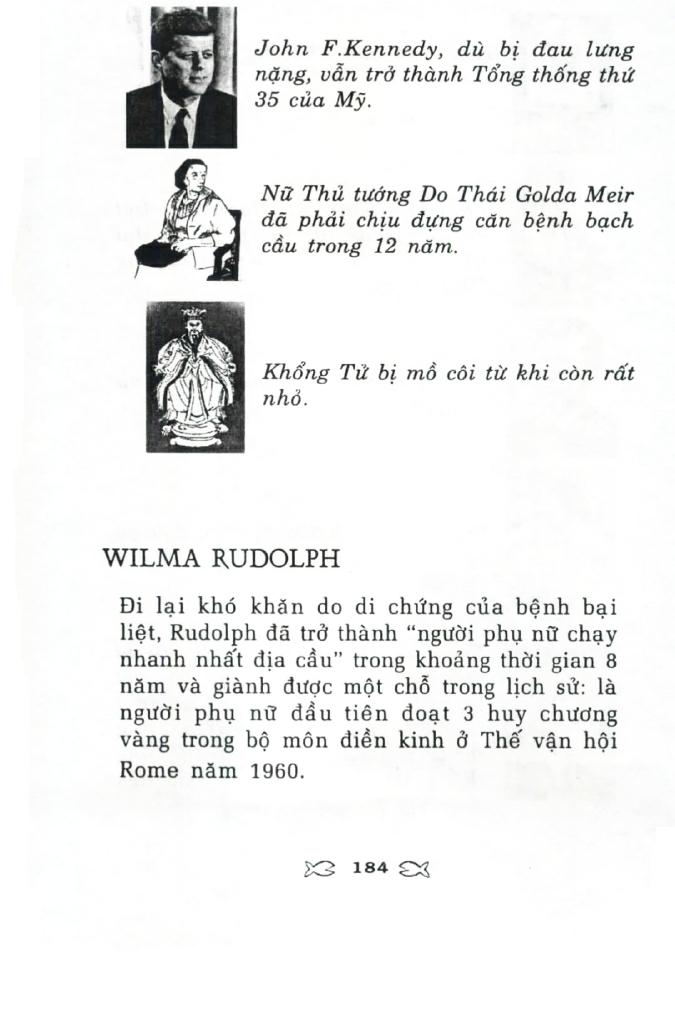 John F.Kennedy, dù bị đau lưng nặng, vẫn trở thành Tổng thống thứ 35 của Mỹ.

Nữ Thủ tướng Do Thái Golda Meir đã phải chịu đựng căn bệnh bạch cầu trong 12 năm.

Khổng Tử bị mồ côi từ khi còn rất nhỏ.

WILMA RUDOLPH

Đi lại khó khăn do di chứng của bệnh bại liệt, Rudolph đã trở thành "người phụ nữ chạy nhanh nhất địa cầu" trong khoảng thời gian 8 năm và giành được một chỗ trong lịch sử: là người phụ nữ đầu tiên đoạt 3 huy chương vàng trong bộ môn điền kinh ở Thế vận hội Rome năm 1960.

184